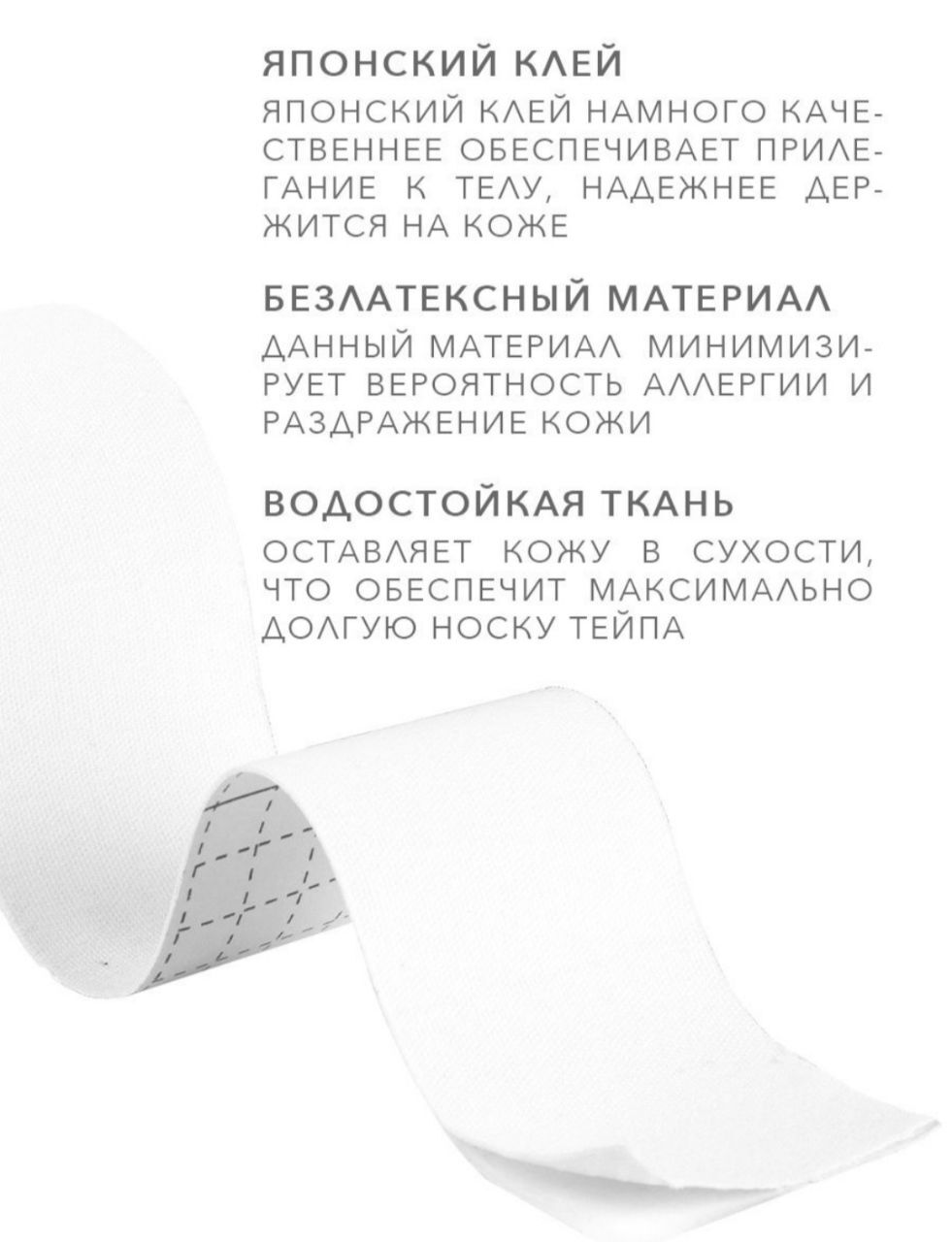 ЯПОНСКИЙ КЛЕЙ

ЯПОНСКИЙ КЛЕЙ НАМНОГО КАЧЕСТВЕННЕЕ ОБЕСПЕЧИВАЕТ ПРИЛЕГАНИЕ К ТЕЛУ, НАДЕЖНЕЕ ДЕРЖИТСЯ НА КОЖЕ

БЕЗЛАТЕКСНЫЙ МАТЕРИАЛ

ДАННЫЙ МАТЕРИАЛ МИНИМИЗИРУЕТ ВЕРОЯТНОСТЬ АЛЛЕРГИИ И РАЗДРАЖЕНИЕ КОЖИ

ВОДОСТОЙКАЯ ТКАНЬ

ОСТАВЛЯЕТ КОЖУ В СУХОСТИ, ЧТО ОБЕСПЕЧИТ МАКСИМАЛЬНО ДОЛГУЮ НОСКУ ТЕЙПА